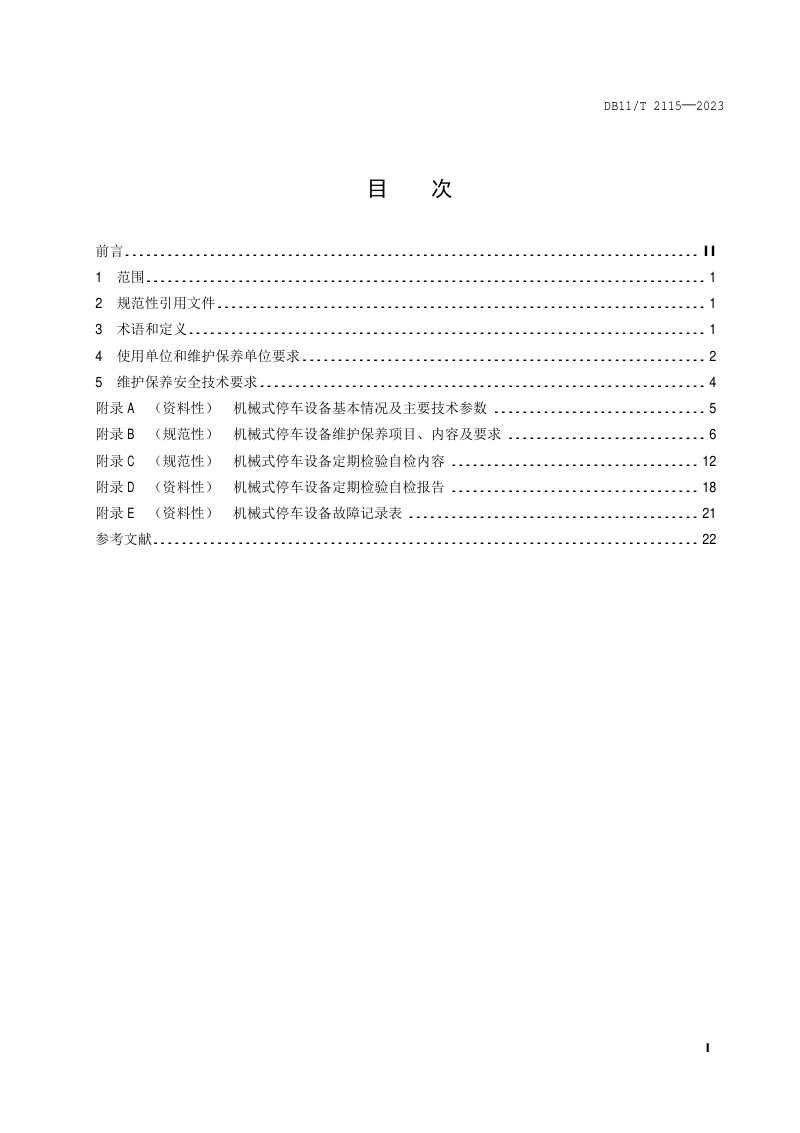 DB11/T 2115—2023

目 次

前言 II
1 范围 1
2 规范性引用文件 1
3 术语和定义 1
4 使用单位和维护保养单位要求 2
5 维护保养安全技术要求 4
附录A （资料性） 机械式停车设备基本情况及主要技术参数 5
附录B （规范性） 机械式停车设备维护保养项目、内容及要求 6
附录C （规范性） 机械式停车设备定期检验自检内容 12
附录D （资料性） 机械式停车设备定期检验自检报告 18
附录E （资料性） 机械式停车设备故障记录表 21
参考文献 22

I